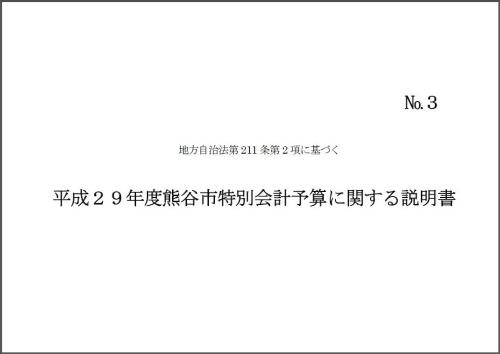 No.３

地方自治法第211条第２項に基づく

平成２９年度熊谷市特別会計予算に関する説明書